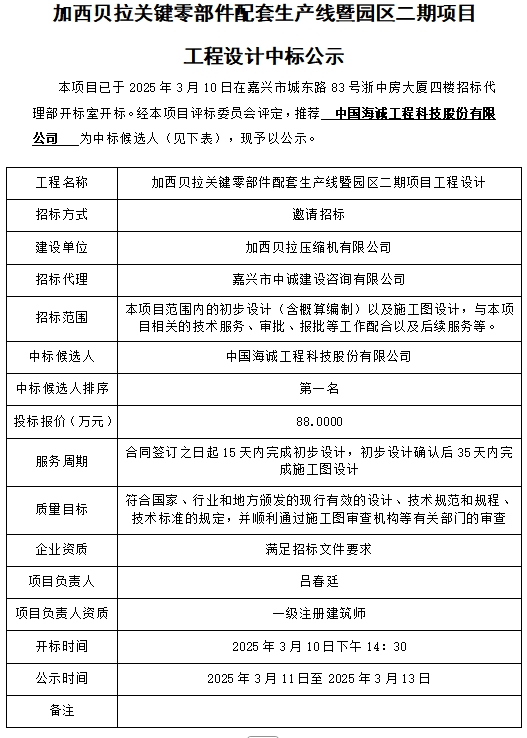 加西贝拉关键零部件配套生产线暨园区二期项目

工程设计中标公示

本项目已于 2025 年 3 月 10 日在嘉兴市城东路 83 号浙中房大厦四楼招标代理部开标室开标。经本项目评标委员会评定，推荐 中国海诚工程科技股份有限公司 为中标候选人（见下表），现予以公示。

| 工程名称 | 加西贝拉关键零部件配套生产线暨园区二期项目工程设计 |
|---|---|
| 招标方式 | 邀请招标 |
| 建设单位 | 加西贝拉压缩机有限公司 |
| 招标代理 | 嘉兴市中诚建设咨询有限公司 |
| 招标范围 | 本项目范围内的初步设计（含概算编制）以及施工图设计，与本项目相关的技术服务、审批、报批等工作配合以及后续服务等。 |
| 中标候选人 | 中国海诚工程科技股份有限公司 |
| 中标候选人排序 | 第一名 |
| 投标报价（万元） | 88.0000 |
| 服务周期 | 合同签订之日起 15 天内完成初步设计，初步设计确认后 35 天内完成施工图设计 |
| 质量目标 | 符合国家、行业和地方颁发的现行有效的设计、技术规范和规程、技术标准的规定，并顺利通过施工图审查机构等有关部门的审查 |
| 企业资质 | 满足招标文件要求 |
| 项目负责人 | 吕春廷 |
| 项目负责人资质 | 一级注册建筑师 |
| 开标时间 | 2025 年 3 月 10 日下午 14：30 |
| 公示时间 | 2025 年 3 月 11 日至 2025 年 3 月 13 日 |
| 备注 | |